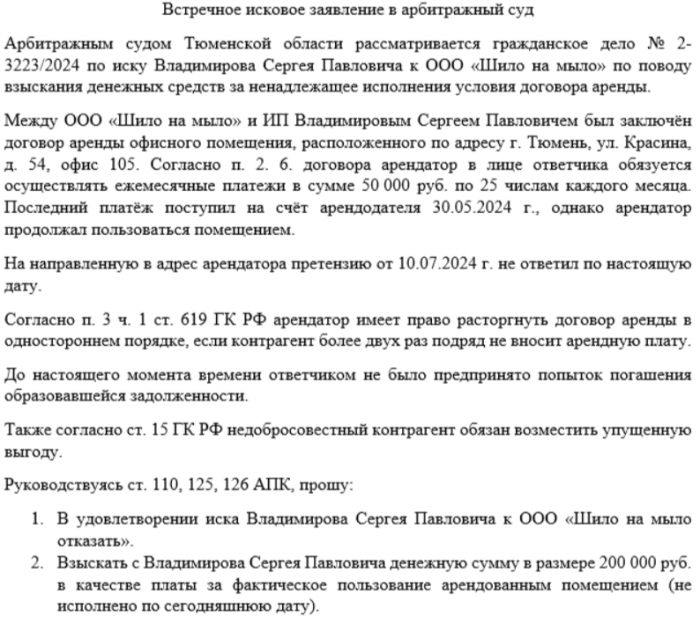 Встречное исковое заявление в арбитражный суд

Арбитражным судом Тюменской области рассматривается гражданское дело № 2-3223/2024 по иску Владимирова Сергея Павловича к ООО «Шило на мыло» по поводу взыскания денежных средств за ненадлежащее исполнения условия договора аренды.

Между ООО «Шило на мыло» и ИП Владимировым Сергеем Павловичем был заключён договор аренды офисного помещения, расположенного по адресу г. Тюмень, ул. Красина, д. 54, офис 105. Согласно п. 2. 6. договора арендатор в лице ответчика обязуется осуществлять ежемесячные платежи в сумме 50 000 руб. по 25 числам каждого месяца. Последний платёж поступил на счёт арендодателя 30.05.2024 г., однако арендатор продолжал пользоваться помещением.

На направленную в адрес арендатора претензию от 10.07.2024 г. не ответил по настоящую дату.

Согласно п. 3 ч. 1 ст. 619 ГК РФ арендатор имеет право расторгнуть договор аренды в одностороннем порядке, если контрагент более двух раз подряд не вносит арендную плату.

До настоящего момента времени ответчиком не было предпринято попыток погашения образовавшейся задолженности.

Также согласно ст. 15 ГК РФ недобросовестный контрагент обязан возместить упущенную выгоду.

Руководствуясь ст. 110, 125, 126 АПК, прошу:

1. В удовлетворении иска Владимирова Сергея Павловича к ООО «Шило на мыло отказать».
2. Взыскать с Владимирова Сергея Павловича денежную сумму в размере 200 000 руб. в качестве платы за фактическое пользование арендованным помещением (не исполнено по сегодняшнюю дату).